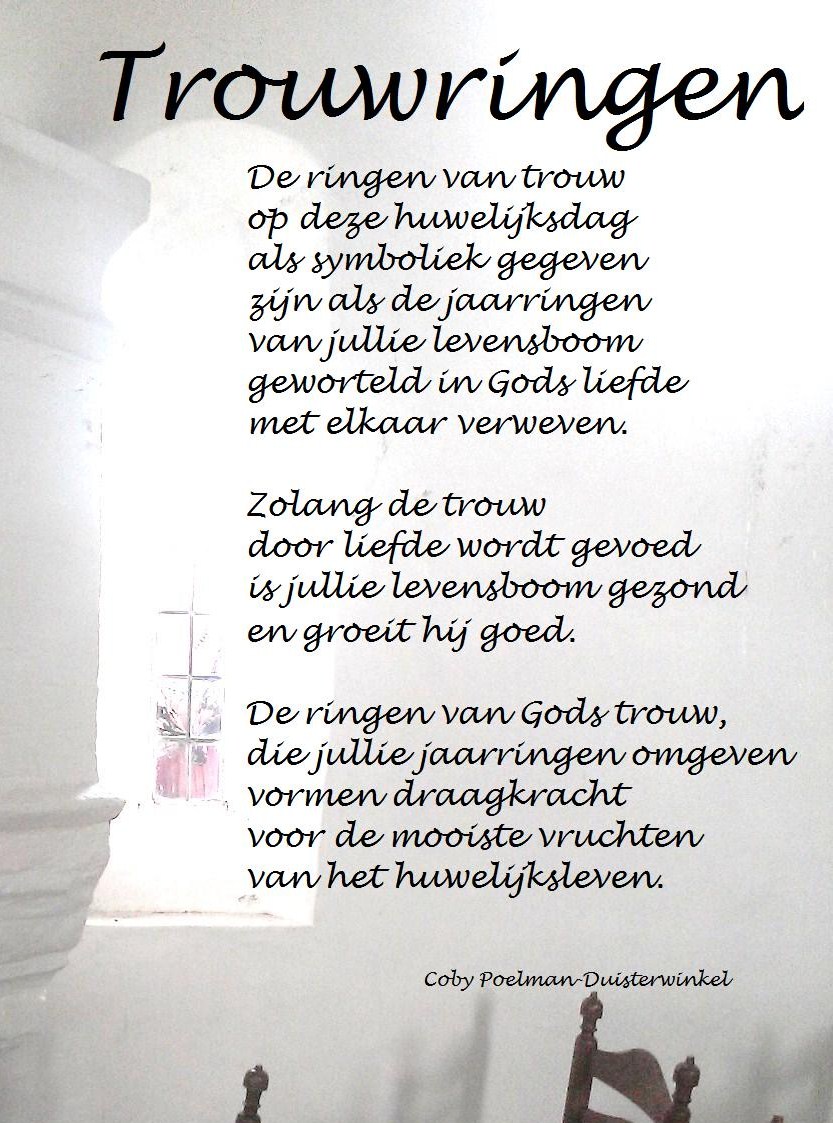 Trouwringen

De ringen van trouw
op deze huwelijksdag
als symboliek gegeven
zijn als de jaarringen
van jullie levensboom
geworteld in Gods liefde
met elkaar verweven.

Zolang de trouw
door liefde wordt gevoed
is jullie levensboom gezond
en groeit hij goed.

De ringen van Gods trouw,
die jullie jaarringen omgeven
vormen draagkracht
voor de mooiste vruchten
van het huwelijksleven.

Coby Poelman-Duisterwinkel